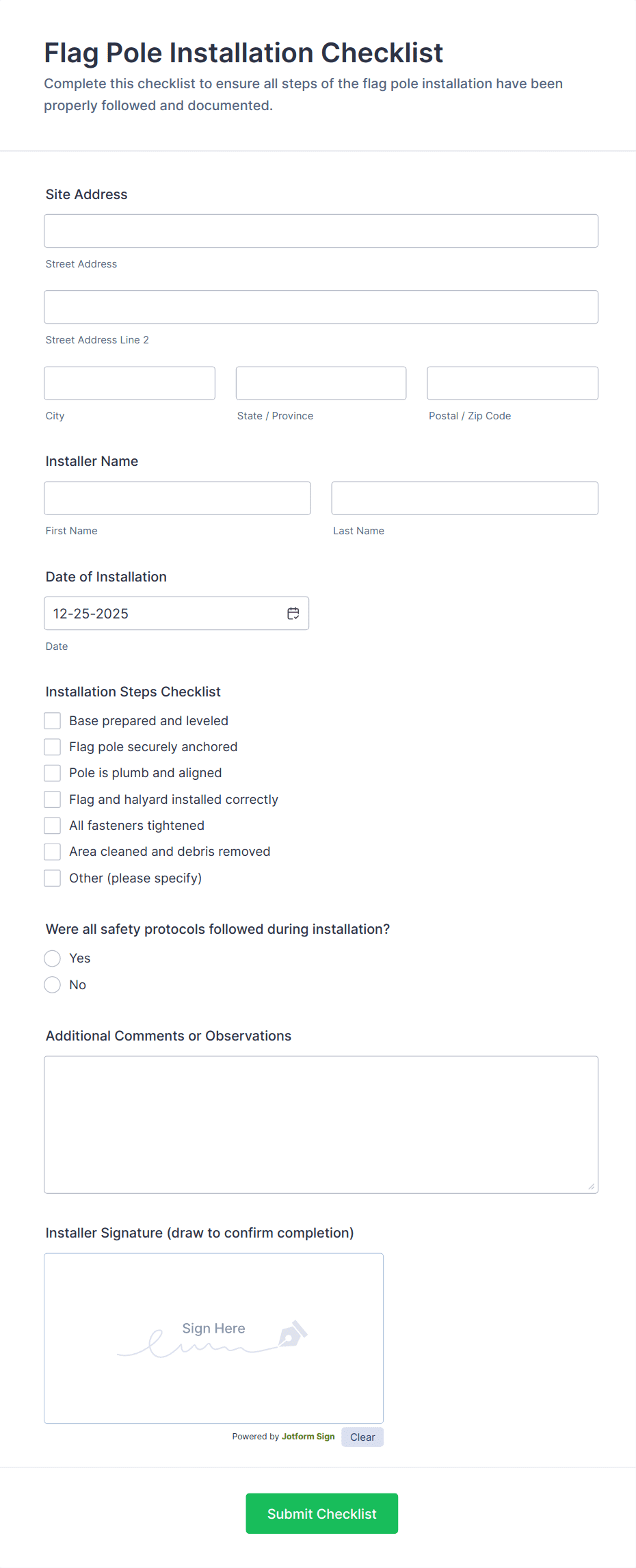 Flag Pole Installation Checklist
Complete this checklist to ensure all steps of the flag pole installation have been properly followed and documented.

Site Address

Street Address

Street Address Line 2

City

State / Province

Postal / Zip Code

Installer Name

First Name

Last Name

Date of Installation

12-25-2025

Date

Installation Steps Checklist
Base prepared and leveled
Flag pole securely anchored
Pole is plumb and aligned
Flag and halyard installed correctly
All fasteners tightened
Area cleaned and debris removed
Other (please specify)

Were all safety protocols followed during installation?
Yes
No

Additional Comments or Observations

Installer Signature (draw to confirm completion)

Sign Here

Powered by Jotform Sign Clear

Submit Checklist